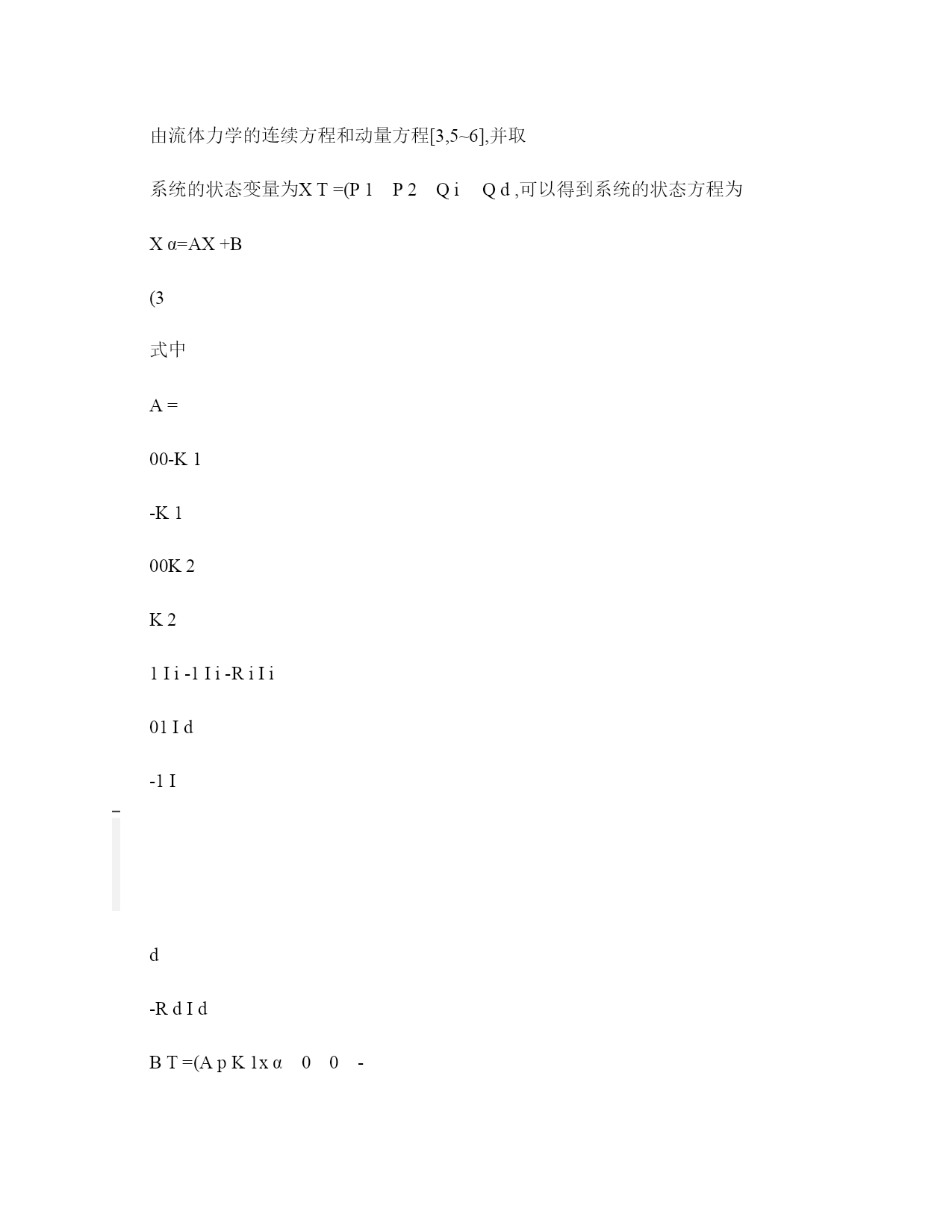 由流体力学的连续方程和动量方程[3,5~6],并取

系统的状态变量为X T =(P 1  P 2  Q i  Q d ,可以得到系统的状态方程为

X α=AX +B

(3

式中

A =

00-K 1

-K 1

00K 2

K 2

1 I i -1 I i -R i I i

01 I d

-1 I

d

-R d I d

B T =(A p K 1x α  0  0  -